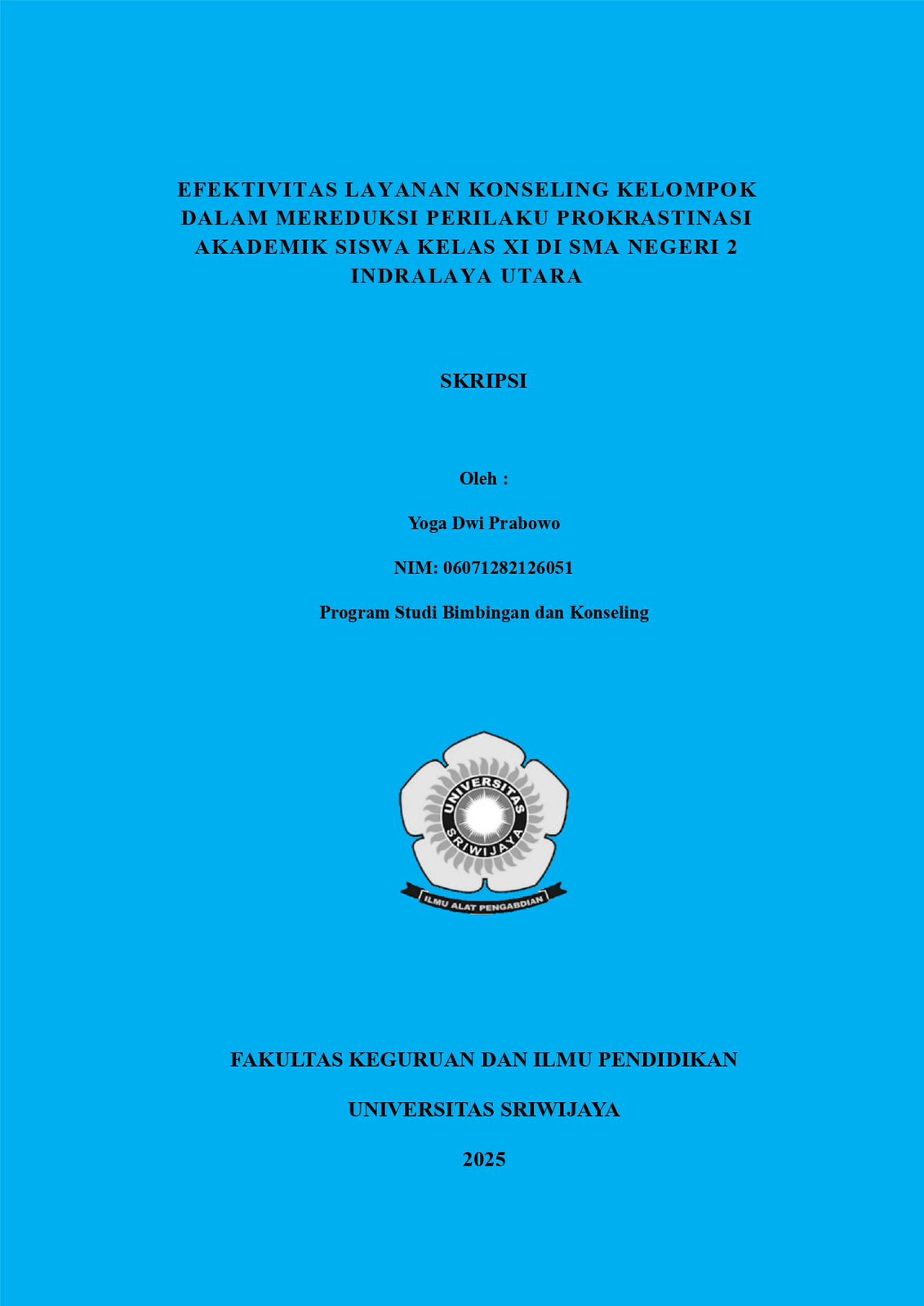 EFEKTIVITAS LAYANAN KONSELING KELOMPOK DALAM MEREDUKSI PERILAKU PROKRASTINASI AKADEMIK SISWA KELAS XI DI SMA NEGERI 2 INDRALAYA UTARA

SKRIPSI

Oleh :

Yoga Dwi Prabowo

NIM: 06071282126051

Program Studi Bimbingan dan Konseling

UNIVERSITAS SRIWIJAYA

ILMU ALAT PENGABDIAN

FAKULTAS KEGURUAN DAN ILMU PENDIDIKAN

UNIVERSITAS SRIWIJAYA

2025